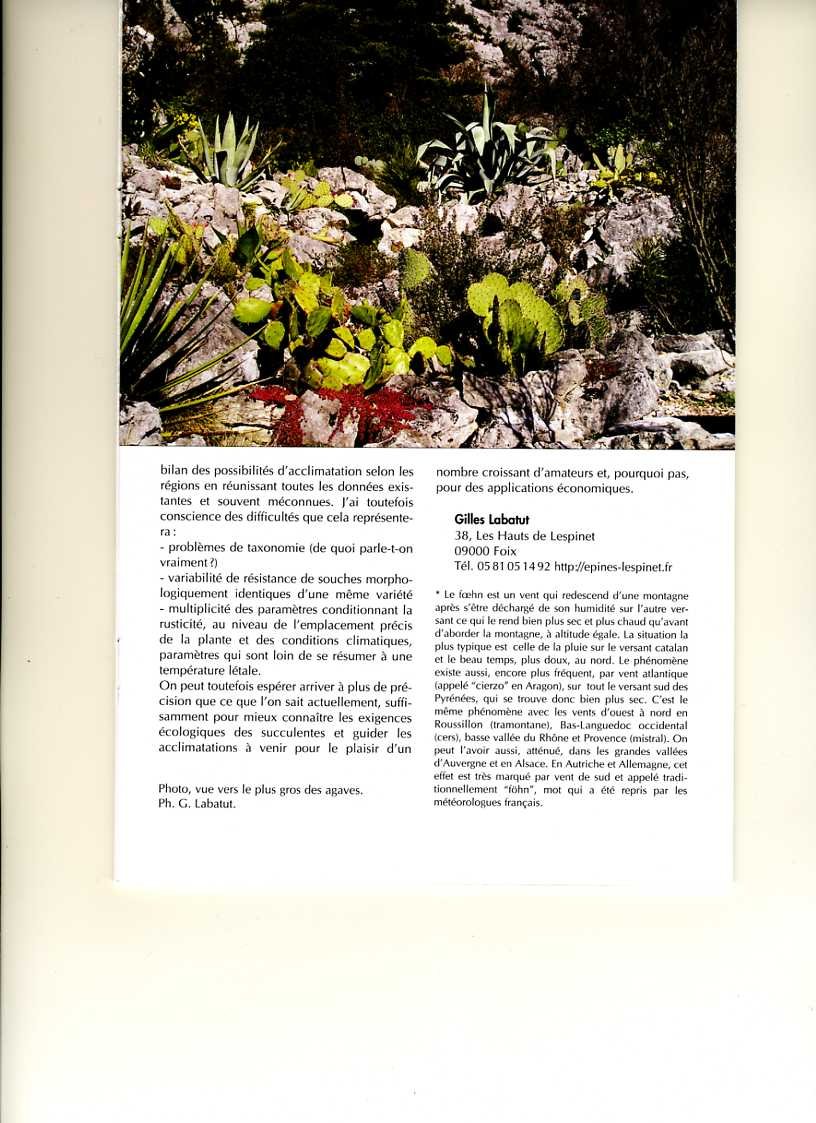 bilan des possibilités d'acclimatation selon les régions en réunissant toutes les données existantes et souvent méconnues. J'ai toutefois conscience des difficultés que cela représentera :
- problèmes de taxonomie (de quoi parle-t-on vraiment ?)
- variabilité de résistance de souches morphologiquement identiques d'une même variété
- multiplicité des paramètres conditionnant la rusticité, au niveau de l'emplacement précis de la plante et des conditions climatiques, paramètres qui sont loin de se résumer à une température létale.
On peut toutefois espérer arriver à plus de précision que ce que l'on sait actuellement, suffisamment pour mieux connaître les exigences écologiques des succulentes et guider les acclimatations à venir pour le plaisir d'un

Photo, vue vers le plus gros des agaves.
Ph. G. Labatut.

nombre croissant d'amateurs et, pourquoi pas, pour des applications économiques.

Gilles Labatut
38, Les Hauts de Lespinet
09000 Foix
Tél. 05 81 05 14 92 http://epines-lespinet.fr

* Le fœhn est un vent qui redescend d'une montagne après s'être déchargé de son humidité sur l'autre versant ce qui le rend bien plus sec et plus chaud qu'avant d'aborder la montagne, à altitude égale. La situation la plus typique est celle de la pluie sur le versant catalan et le beau temps, plus doux, au nord. Le phénomène existe aussi, encore plus fréquent, par vent atlantique (appelé "cierzo" en Aragon), sur tout le versant sud des Pyrénées, qui se trouve donc bien plus sec. C'est le même phénomène avec les vents d'ouest à nord en Roussillon (tramontane), Bas-Languedoc occidental (cers), basse vallée du Rhône et Provence (mistral). On peut l'avoir aussi, atténué, dans les grandes vallées d'Auvergne et en Alsace. En Autriche et Allemagne, cet effet est très marqué par vent de sud et appelé traditionnellement "föhn", mot qui a été repris par les météorologues français.